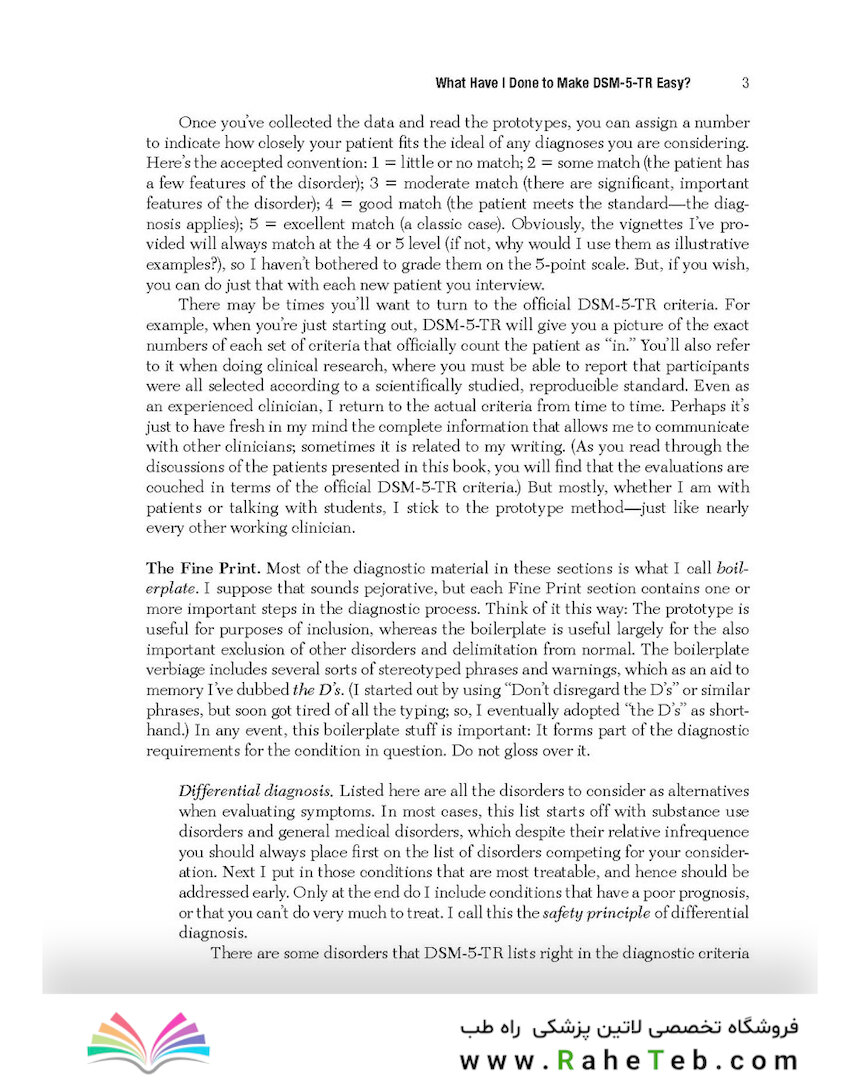 What Have I Done to Make DSM-5-TR Easy? 3

Once you've collected the data and read the prototypes, you can assign a number to indicate how closely your patient fits the ideal of any diagnoses you are considering. Here's the accepted convention: 1 = little or no match; 2 = some match (the patient has a few features of the disorder); 3 = moderate match (there are significant, important features of the disorder); 4 = good match (the patient meets the standard—the diagnosis applies); 5 = excellent match (a classic case). Obviously, the vignettes I've provided will always match at the 4 or 5 level (if not, why would I use them as illustrative examples?), so I haven't bothered to grade them on the 5-point scale. But, if you wish, you can do just that with each new patient you interview.

There may be times you'll want to turn to the official DSM-5-TR criteria. For example, when you're just starting out, DSM-5-TR will give you a picture of the exact numbers of each set of criteria that officially count the patient as "in." You'll also refer to it when doing clinical research, where you must be able to report that participants were all selected according to a scientifically studied, reproducible standard. Even as an experienced clinician, I return to the actual criteria from time to time. Perhaps it's just to have fresh in my mind the complete information that allows me to communicate with other clinicians; sometimes it is related to my writing. (As you read through the discussions of the patients presented in this book, you will find that the evaluations are couched in terms of the official DSM-5-TR criteria.) But mostly, whether I am with patients or talking with students, I stick to the prototype method—just like nearly every other working clinician.

The Fine Print. Most of the diagnostic material in these sections is what I call boilerplate. I suppose that sounds pejorative, but each Fine Print section contains one or more important steps in the diagnostic process. Think of it this way: The prototype is useful for purposes of inclusion, whereas the boilerplate is useful largely for the also important exclusion of other disorders and delimitation from normal. The boilerplate verbiage includes several sorts of stereotyped phrases and warnings, which as an aid to memory I've dubbed the D's. (I started out by using "Don't disregard the D's" or similar phrases, but soon got tired of all the typing; so, I eventually adopted "the D's" as shorthand.) In any event, this boilerplate stuff is important: It forms part of the diagnostic requirements for the condition in question. Do not gloss over it.

Differential diagnosis. Listed here are all the disorders to consider as alternatives when evaluating symptoms. In most cases, this list starts off with substance use disorders and general medical disorders, which despite their relative infrequence you should always place first on the list of disorders competing for your consideration. Next I put in those conditions that are most treatable, and hence should be addressed early. Only at the end do I include conditions that have a poor prognosis, or that you can't do very much to treat. I call this the safety principle of differential diagnosis.

There are some disorders that DSM-5-TR lists right in the diagnostic criteria

فروشگاه تخصصی لاتین پزشکی راه طب
www.RaheTeb.com